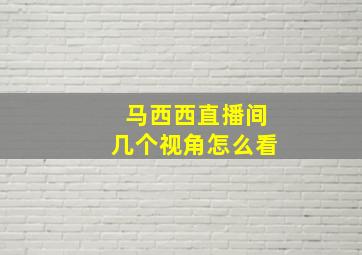 马西西直播间
几个视角怎么看